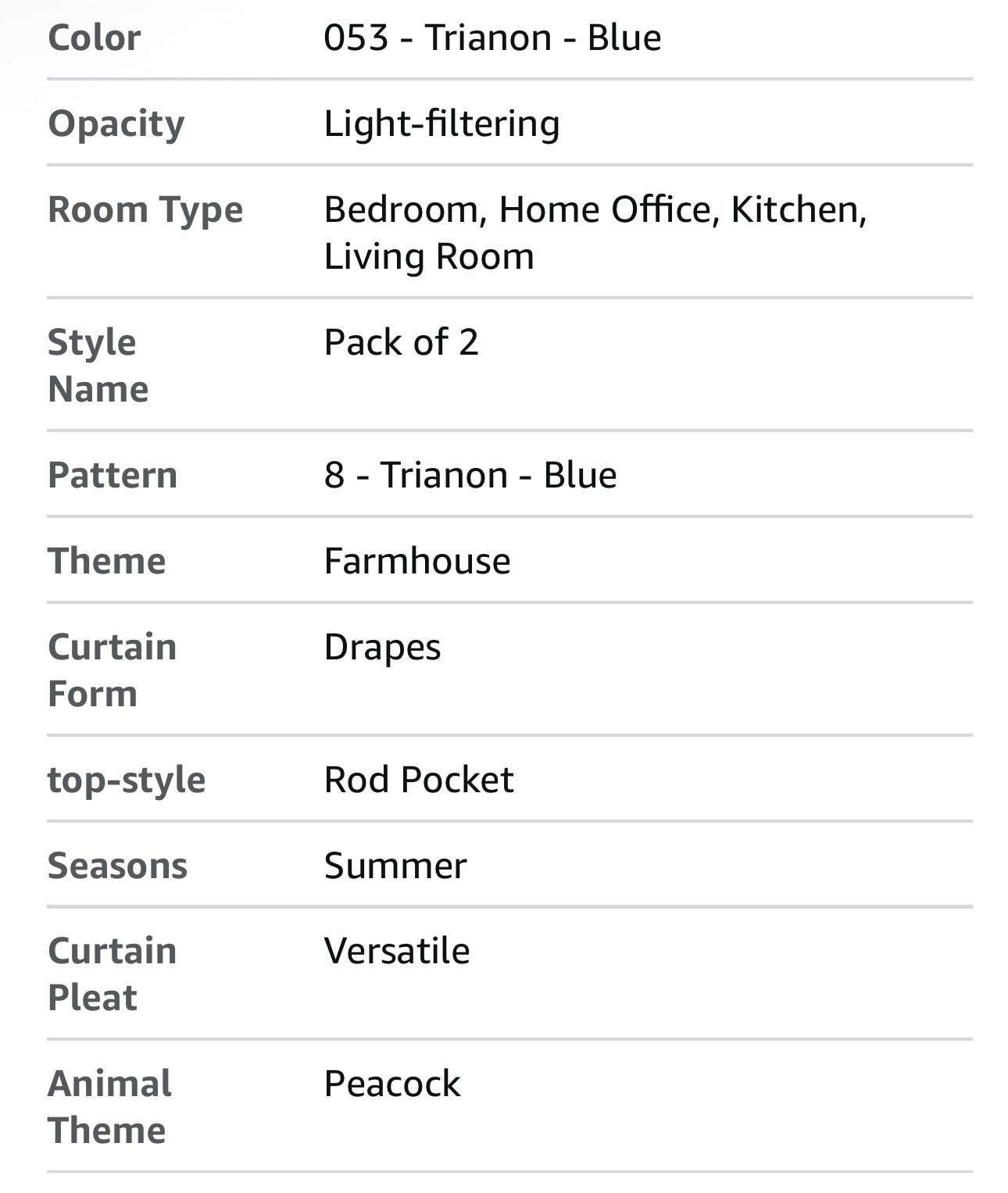 | | |
|---|---|
| Color | 053 - Trianon - Blue |
| Opacity | Light-filtering |
| Room Type | Bedroom, Home Office, Kitchen, Living Room |
| Style Name | Pack of 2 |
| Pattern | 8 - Trianon - Blue |
| Theme | Farmhouse |
| Curtain Form | Drapes |
| top-style | Rod Pocket |
| Seasons | Summer |
| Curtain Pleat | Versatile |
| Animal Theme | Peacock |